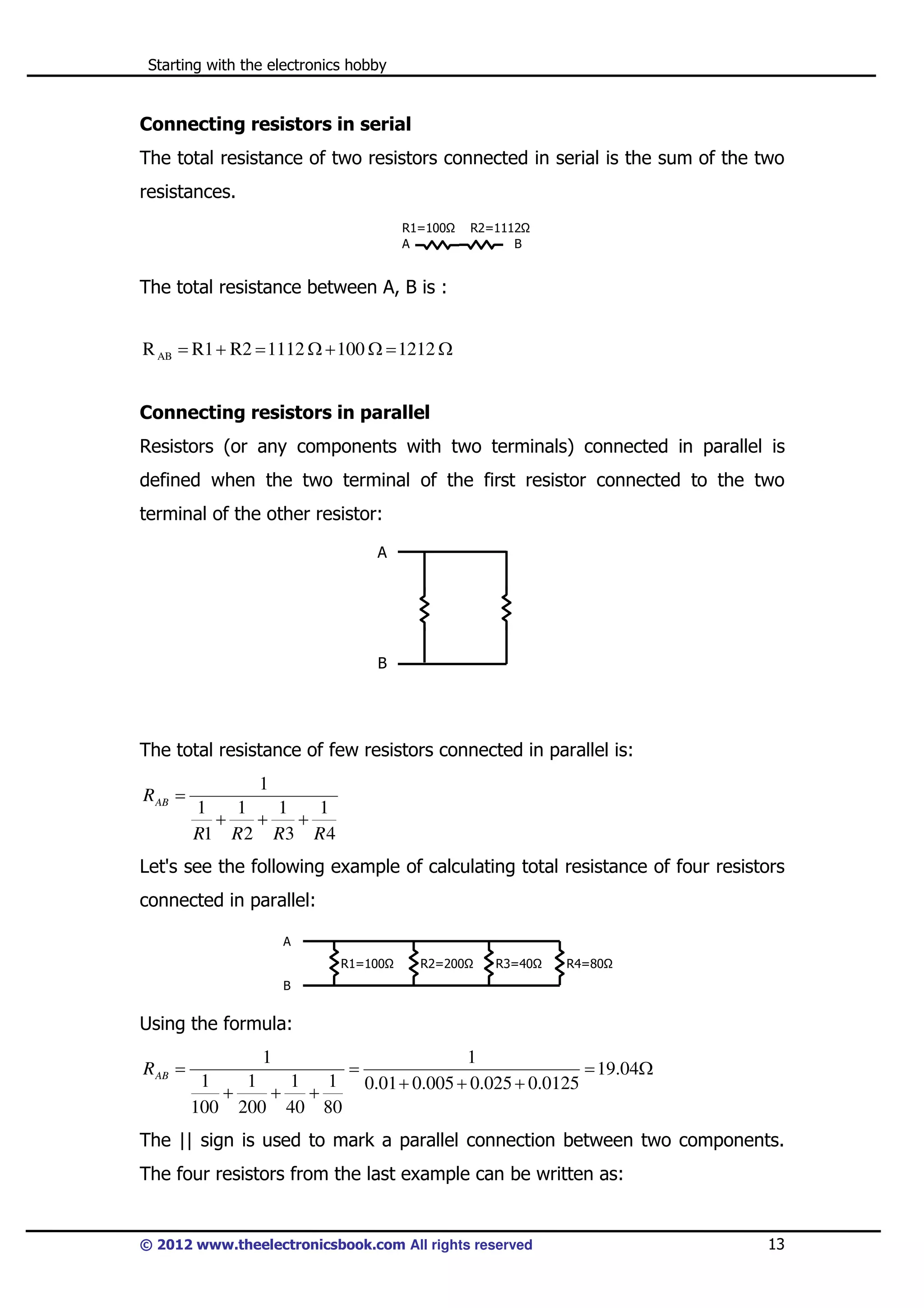 Starting with the electronics hobby

**Connecting resistors in serial**

The total resistance of two resistors connected in serial is the sum of the two resistances.

R1=100Ω R2=1112Ω
A B

The total resistance between A, B is :

$R_{AB} = R1 + R2 = 1112\,\Omega + 100\,\Omega = 1212\,\Omega$

**Connecting resistors in parallel**

Resistors (or any components with two terminals) connected in parallel is defined when the two terminal of the first resistor connected to the two terminal of the other resistor:

A
B

The total resistance of few resistors connected in parallel is:

$R_{AB} = \frac{1}{\frac{1}{R1} + \frac{1}{R2} + \frac{1}{R3} + \frac{1}{R4}}$

Let's see the following example of calculating total resistance of four resistors connected in parallel:

A
R1=100Ω R2=200Ω R3=40Ω R4=80Ω
B

Using the formula:

$R_{AB} = \frac{1}{\frac{1}{100} + \frac{1}{200} + \frac{1}{40} + \frac{1}{80}} = \frac{1}{0.01 + 0.005 + 0.025 + 0.0125} = 19.04\Omega$

The || sign is used to mark a parallel connection between two components. The four resistors from the last example can be written as:

© 2012 www.theelectronicsbook.com All rights reserved 13